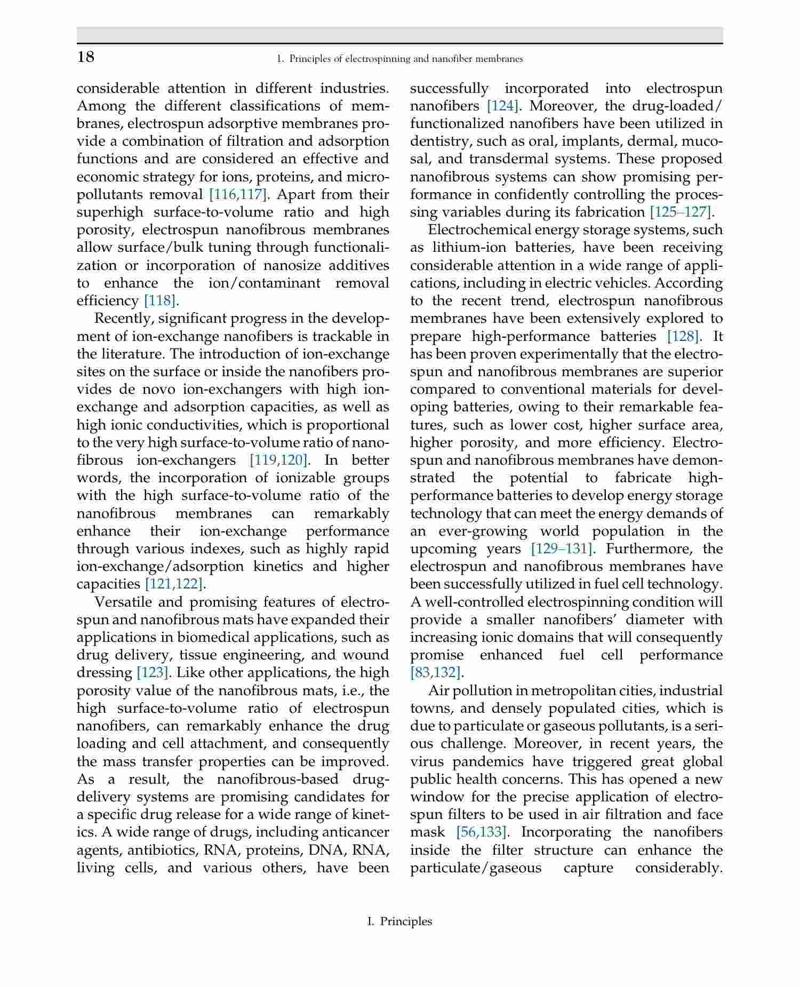 18 1. Principles of electrospinning and nanofiber membranes

considerable attention in different industries. Among the different classifications of membranes, electrospun adsorptive membranes provide a combination of filtration and adsorption functions and are considered an effective and economic strategy for ions, proteins, and micropollutants removal [116,117]. Apart from their superhigh surface-to-volume ratio and high porosity, electrospun nanofibrous membranes allow surface/bulk tuning through functionalization or incorporation of nanosize additives to enhance the ion/contaminant removal efficiency [118].

Recently, significant progress in the development of ion-exchange nanofibers is trackable in the literature. The introduction of ion-exchange sites on the surface or inside the nanofibers provides de novo ion-exchangers with high ion-exchange and adsorption capacities, as well as high ionic conductivities, which is proportional to the very high surface-to-volume ratio of nanofibrous ion-exchangers [119,120]. In better words, the incorporation of ionizable groups with the high surface-to-volume ratio of the nanofibrous membranes can remarkably enhance their ion-exchange performance through various indexes, such as highly rapid ion-exchange/adsorption kinetics and higher capacities [121,122].

Versatile and promising features of electrospun and nanofibrous mats have expanded their applications in biomedical applications, such as drug delivery, tissue engineering, and wound dressing [123]. Like other applications, the high porosity value of the nanofibrous mats, i.e., the high surface-to-volume ratio of electrospun nanofibers, can remarkably enhance the drug loading and cell attachment, and consequently the mass transfer properties can be improved. As a result, the nanofibrous-based drug-delivery systems are promising candidates for a specific drug release for a wide range of kinetics. A wide range of drugs, including anticancer agents, antibiotics, RNA, proteins, DNA, RNA, living cells, and various others, have been successfully incorporated into electrospun nanofibers [124]. Moreover, the drug-loaded/functionalized nanofibers have been utilized in dentistry, such as oral, implants, dermal, mucosal, and transdermal systems. These proposed nanofibrous systems can show promising performance in confidently controlling the processing variables during its fabrication [125–127].

Electrochemical energy storage systems, such as lithium-ion batteries, have been receiving considerable attention in a wide range of applications, including in electric vehicles. According to the recent trend, electrospun nanofibrous membranes have been extensively explored to prepare high-performance batteries [128]. It has been proven experimentally that the electrospun and nanofibrous membranes are superior compared to conventional materials for developing batteries, owing to their remarkable features, such as lower cost, higher surface area, higher porosity, and more efficiency. Electrospun and nanofibrous membranes have demonstrated the potential to fabricate high-performance batteries to develop energy storage technology that can meet the energy demands of an ever-growing world population in the upcoming years [129–131]. Furthermore, the electrospun and nanofibrous membranes have been successfully utilized in fuel cell technology. A well-controlled electrospinning condition will provide a smaller nanofibers' diameter with increasing ionic domains that will consequently promise enhanced fuel cell performance [83,132].

Air pollution in metropolitan cities, industrial towns, and densely populated cities, which is due to particulate or gaseous pollutants, is a serious challenge. Moreover, in recent years, the virus pandemics have triggered great global public health concerns. This has opened a new window for the precise application of electrospun filters to be used in air filtration and face mask [56,133]. Incorporating the nanofibers inside the filter structure can enhance the particulate/gaseous capture considerably.

I. Principles